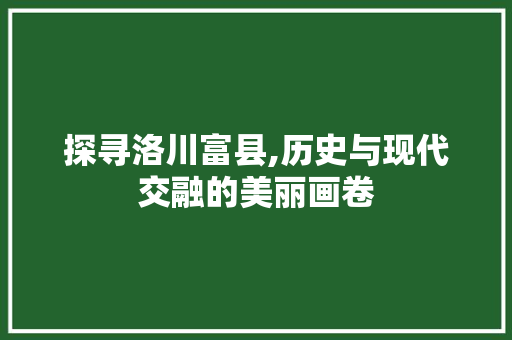 探寻洛川富县,历史与现代交融的美丽画卷